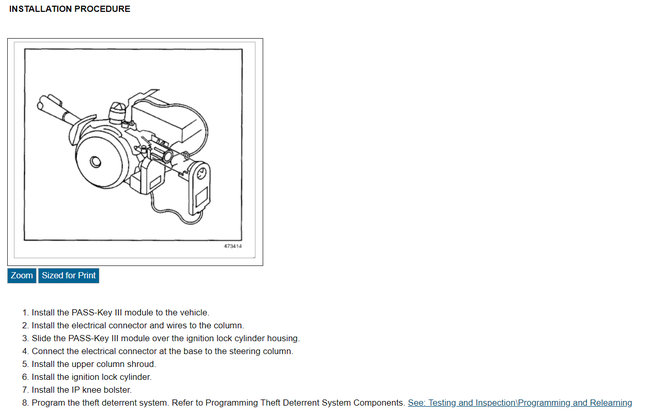 INSTALLATION PROCEDURE

473414

Zoom Sized for Print

1. Install the PASS-Key III module to the vehicle.
2. Install the electrical connector and wires to the column.
3. Slide the PASS-Key III module over the ignition lock cylinder housing.
4. Connect the electrical connector at the base to the steering column.
5. Install the upper column shroud.
6. Install the ignition lock cylinder.
7. Install the IP knee bolster.
8. Program the theft deterrent system. Refer to Programming Theft Deterrent System Components. See: Testing and Inspection\Programming and Relearning